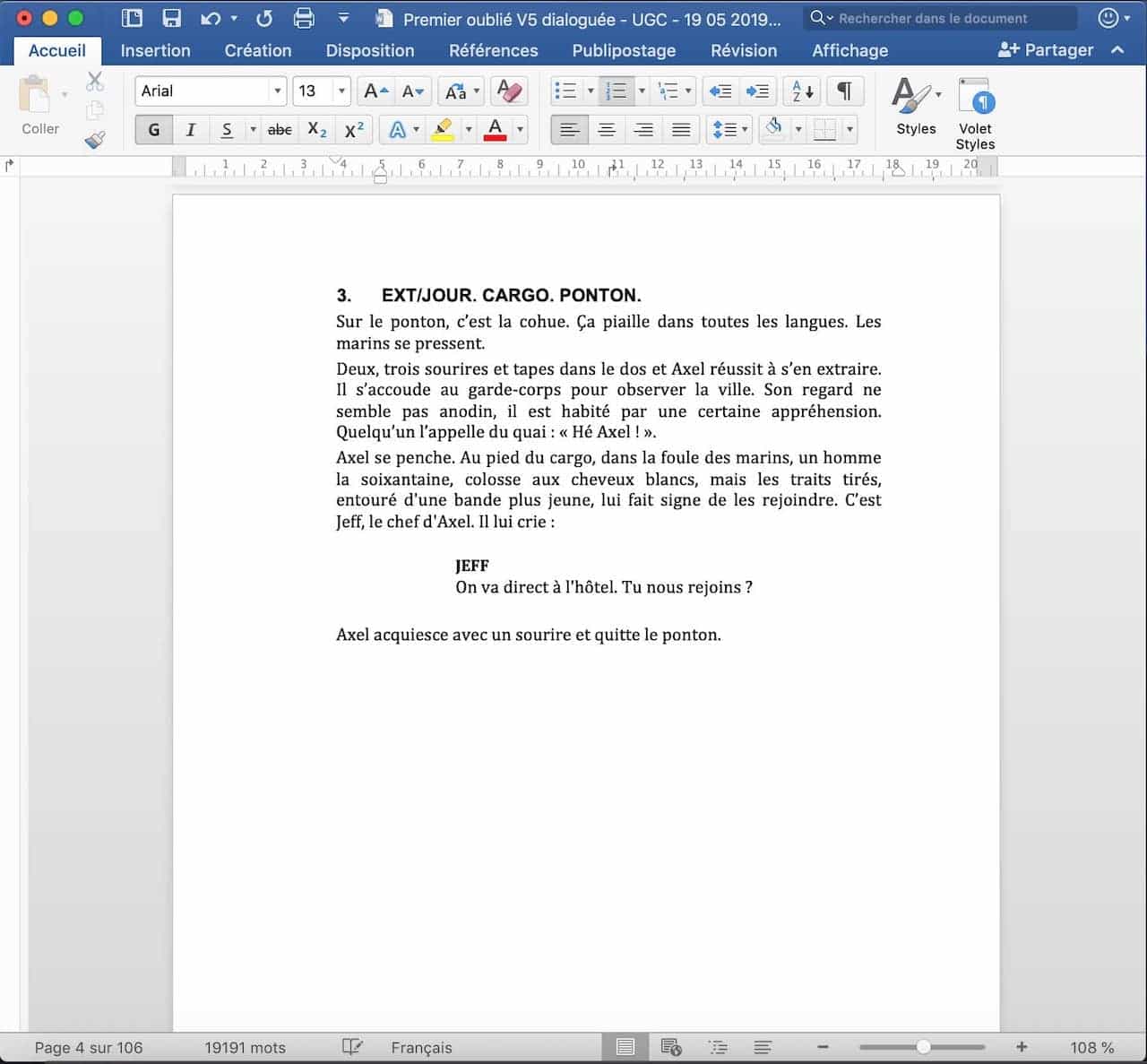 Premier oublié V5 dialoguée - UGC - 19 05 2019...

Rechercher dans le document

Accueil Insertion Création Disposition Références Publipostage Révision Affichage

Partager

Coller

Arial 13

G I S abc $X_2$ $X^2$

Styles Volet Styles

1 2 3 4 5 6 7 8 9 10 11 12 13 14 15 16 17 18 19 20

3. EXT/JOUR. CARGO. PONTON.

Sur le ponton, c'est la cohue. Ça piaille dans toutes les langues. Les marins se pressent.

Deux, trois sourires et tapes dans le dos et Axel réussit à s'en extraire. Il s'accoude au garde-corps pour observer la ville. Son regard ne semble pas anodin, il est habité par une certaine appréhension. Quelqu'un l'appelle du quai : « Hé Axel ! ».

Axel se penche. Au pied du cargo, dans la foule des marins, un homme la soixantaine, colosse aux cheveux blancs, mais les traits tirés, entouré d'une bande plus jeune, lui fait signe de les rejoindre. C'est Jeff, le chef d'Axel. Il lui crie :

JEFF
On va direct à l'hôtel. Tu nous rejoins ?

Axel acquiesce avec un sourire et quitte le ponton.

Page 4 sur 106 19191 mots Français 108 %